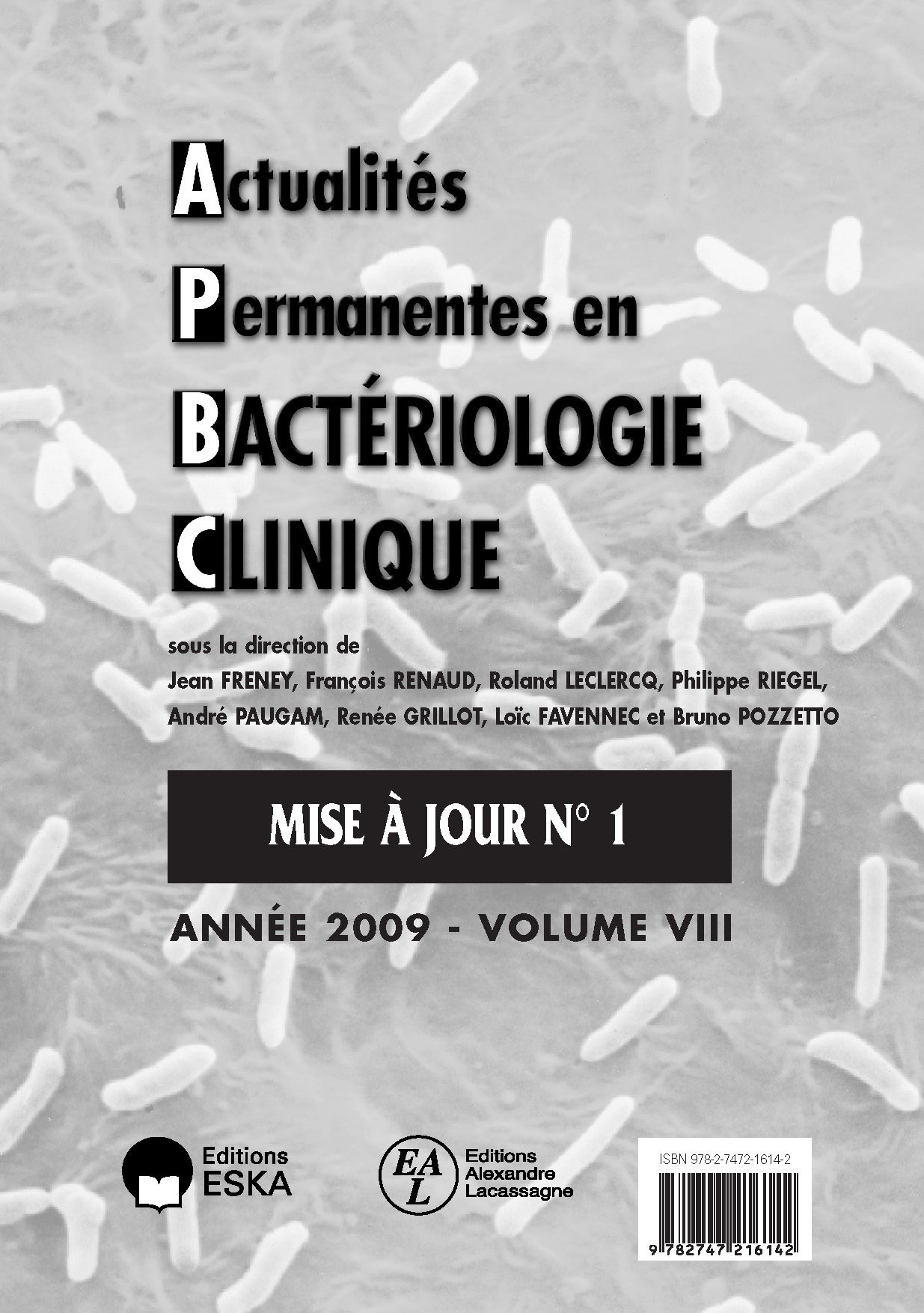 Actualités
Permanentes en
BACTÉRIOLOGIE
CLINIQUE

sous la direction de
Jean FRENEY, François RENAUD, Roland LECLERCQ, Philippe RIEGEL, André PAUGAM, Renée GRILLOT, Loïc FAVENNEC et Bruno POZZETTO

MISE À JOUR N° 1

ANNÉE 2009 - VOLUME VIII

Editions ESKA

EAL Editions Alexandre Lacassagne

ISBN 978-2-7472-1614-2

9 782747 216142